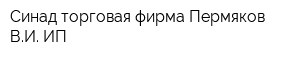 Синад торговая фирма Пермяков В.И. ИП